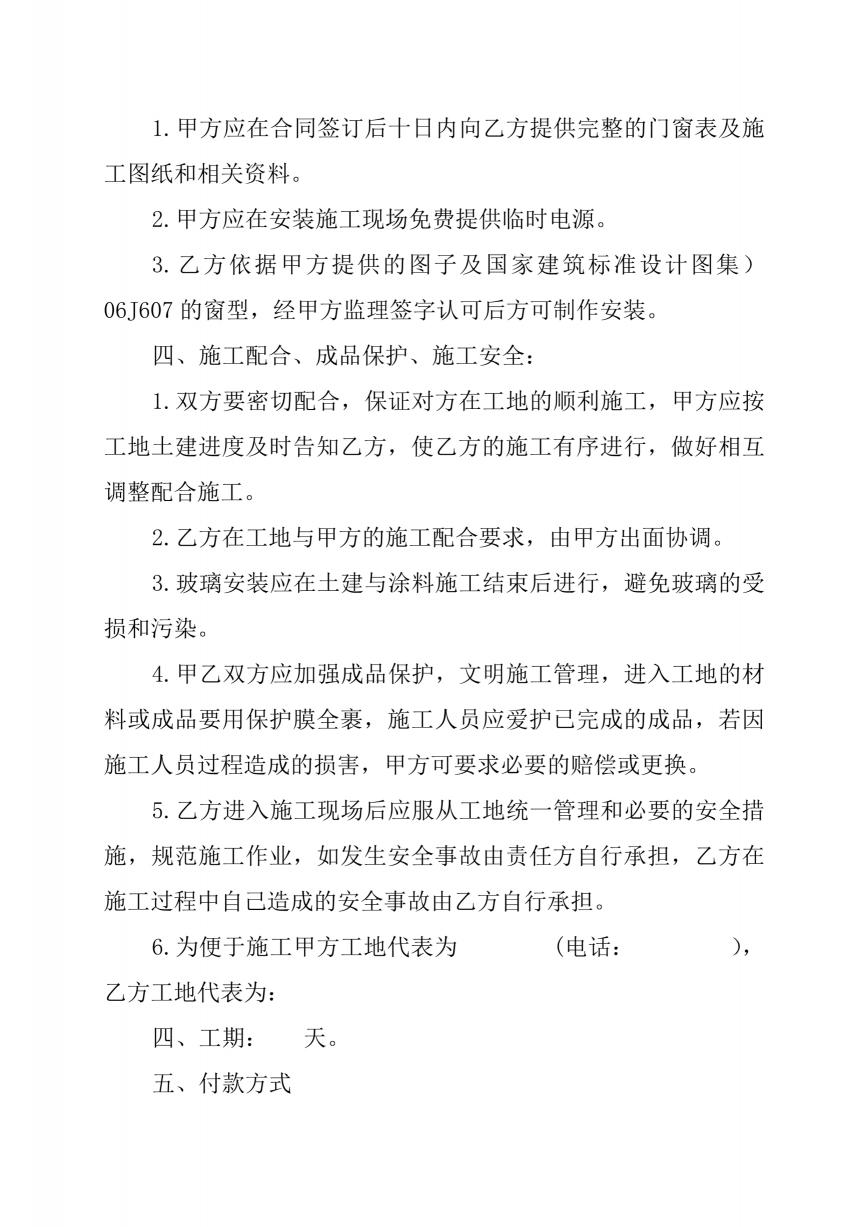 1. 甲方应在合同签订后十日内向乙方提供完整的门窗表及施工图纸和相关资料。

2. 甲方应在安装施工现场免费提供临时电源。

3. 乙方依据甲方提供的图子及国家建筑标准设计图集）06J607 的窗型，经甲方监理签字认可后方可制作安装。

四、施工配合、成品保护、施工安全：

1. 双方要密切配合，保证对方在工地的顺利施工，甲方应按工地土建进度及时告知乙方，使乙方的施工有序进行，做好相互调整配合施工。

2. 乙方在工地与甲方的施工配合要求，由甲方出面协调。

3. 玻璃安装应在土建与涂料施工结束后进行，避免玻璃的受损和污染。

4. 甲乙双方应加强成品保护，文明施工管理，进入工地的材料或成品要用保护膜全裹，施工人员应爱护已完成的成品，若因施工人员过程造成的损害，甲方可要求必要的赔偿或更换。

5. 乙方进入施工现场后应服从工地统一管理和必要的安全措施，规范施工作业，如发生安全事故由责任方自行承担，乙方在施工过程中自己造成的安全事故由乙方自行承担。

6. 为便于施工甲方工地代表为　　　　（电话：　　　　），乙方工地代表为：

四、工期：　天。

五、付款方式